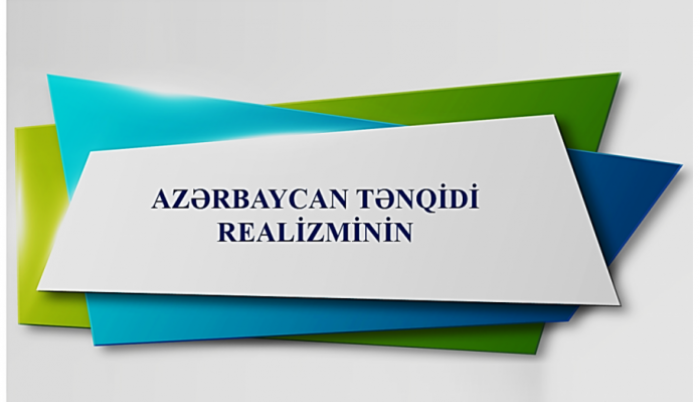 AZƏRBAYCAN TƏNQİDİ REALİZMİNİN